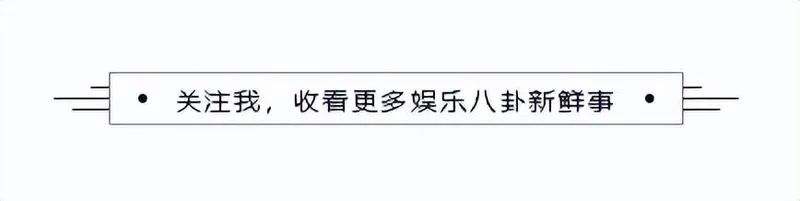 • 关注我，收看更多娱乐八卦新鲜事 •